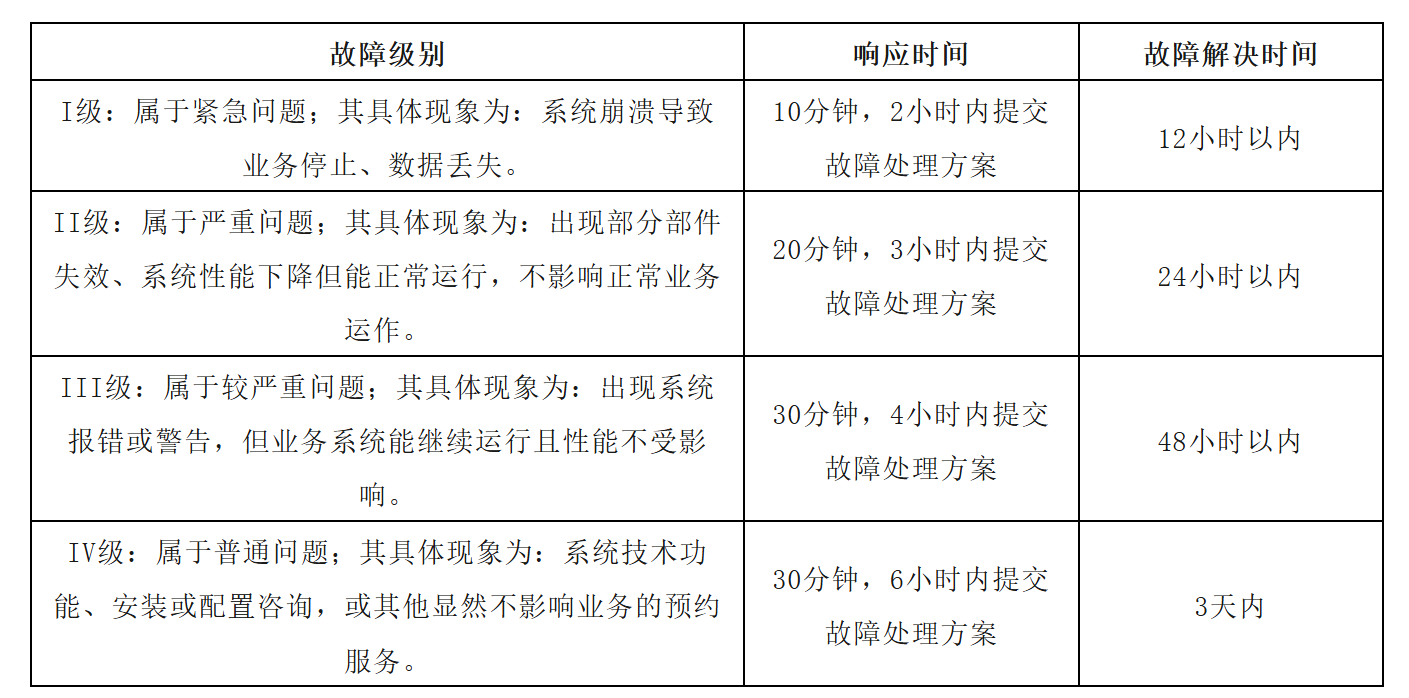 | 故障级别 | 响应时间 | 故障解决时间 |
|---|---|---|
| I级：属于紧急问题；其具体现象为：系统崩溃导致业务停止、数据丢失。 | 10分钟，2小时内提交故障处理方案 | 12小时以内 |
| II级：属于严重问题；其具体现象为：出现部分部件失效、系统性能下降但能正常运行，不影响正常业务运作。 | 20分钟，3小时内提交故障处理方案 | 24小时以内 |
| III级：属于较严重问题；其具体现象为：出现系统报错或警告，但业务系统能继续运行且性能不受影响。 | 30分钟，4小时内提交故障处理方案 | 48小时以内 |
| IV级：属于普通问题；其具体现象为：系统技术功能、安装或配置咨询，或其他显然不影响业务的预约服务。 | 30分钟，6小时内提交故障处理方案 | 3天内 |